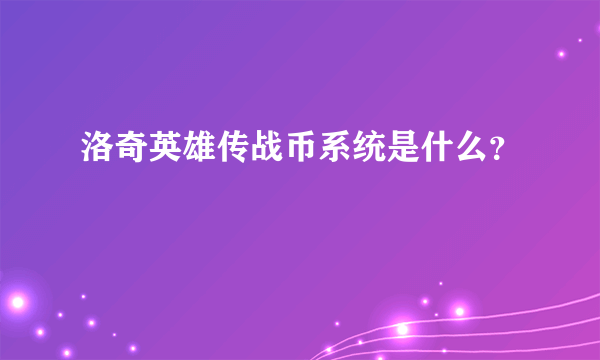 洛奇英雄传战币系统是什么?